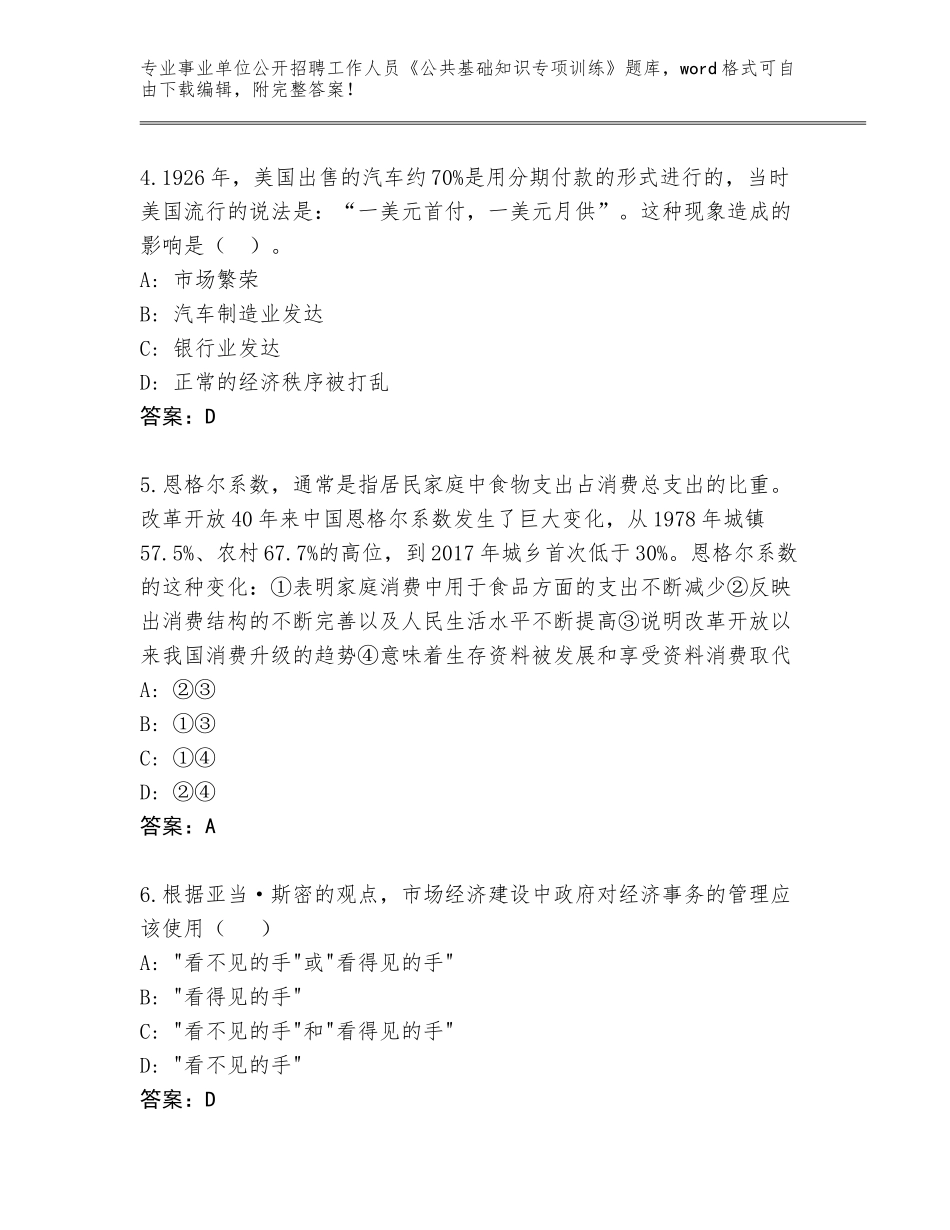 专业事业单位公开招聘工作人员《公共基础知识专项训练》题库，word格式可自由下载编辑，附完整答案！

4.1926年，美国出售的汽车约70%是用分期付款的形式进行的，当时美国流行的说法是：“一美元首付，一美元月供”。这种现象造成的影响是（ ）。
A：市场繁荣
B：汽车制造业发达
C：银行业发达
D：正常的经济秩序被打乱
答案：D

5.恩格尔系数，通常是指居民家庭中食物支出占消费总支出的比重。改革开放40年来中国恩格尔系数发生了巨大变化，从1978年城镇57.5%、农村67.7%的高位，到2017年城乡首次低于30%。恩格尔系数的这种变化：①表明家庭消费中用于食品方面的支出不断减少②反映出消费结构的不断完善以及人民生活水平不断提高③说明改革开放以来我国消费升级的趋势④意味着生存资料被发展和享受资料消费取代
A：②③
B：①③
C：①④
D：②④
答案：A

6.根据亚当·斯密的观点，市场经济建设中政府对经济事务的管理应该使用（ ）
A："看不见的手"或"看得见的手"
B："看得见的手"
C："看不见的手"和"看得见的手"
D："看不见的手"
答案：D